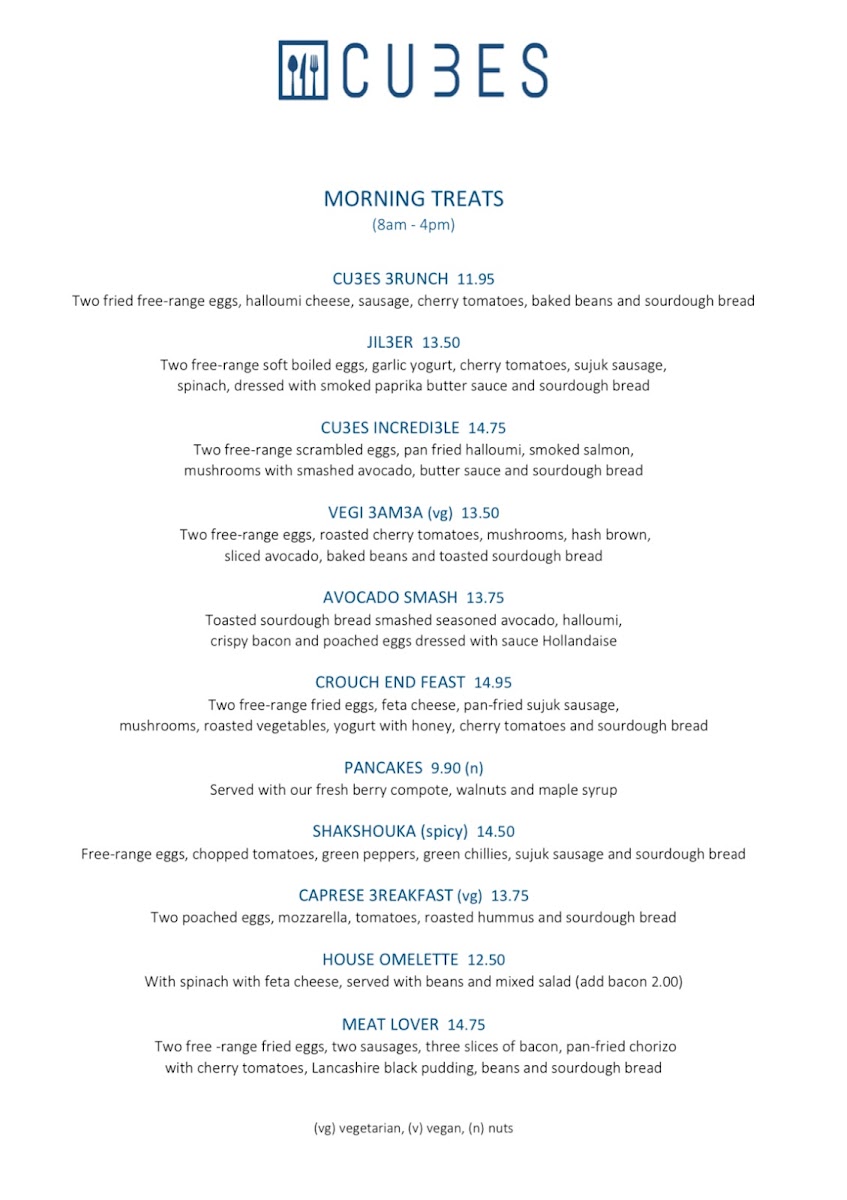 CU3ES

MORNING TREATS
(8am - 4pm)

CU3ES 3RUNCH 11.95
Two fried free-range eggs, halloumi cheese, sausage, cherry tomatoes, baked beans and sourdough bread

JIL3ER 13.50
Two free-range soft boiled eggs, garlic yogurt, cherry tomatoes, sujuk sausage, spinach, dressed with smoked paprika butter sauce and sourdough bread

CU3ES INCREDI3LE 14.75
Two free-range scrambled eggs, pan fried halloumi, smoked salmon, mushrooms with smashed avocado, butter sauce and sourdough bread

VEGI 3AM3A (vg) 13.50
Two free-range eggs, roasted cherry tomatoes, mushrooms, hash brown, sliced avocado, baked beans and toasted sourdough bread

AVOCADO SMASH 13.75
Toasted sourdough bread smashed seasoned avocado, halloumi, crispy bacon and poached eggs dressed with sauce Hollandaise

CROUCH END FEAST 14.95
Two free-range fried eggs, feta cheese, pan-fried sujuk sausage, mushrooms, roasted vegetables, yogurt with honey, cherry tomatoes and sourdough bread

PANCAKES 9.90 (n)
Served with our fresh berry compote, walnuts and maple syrup

SHAKSHOUKA (spicy) 14.50
Free-range eggs, chopped tomatoes, green peppers, green chillies, sujuk sausage and sourdough bread

CAPRESE 3REAKFAST (vg) 13.75
Two poached eggs, mozzarella, tomatoes, roasted hummus and sourdough bread

HOUSE OMELETTE 12.50
With spinach with feta cheese, served with beans and mixed salad (add bacon 2.00)

MEAT LOVER 14.75
Two free -range fried eggs, two sausages, three slices of bacon, pan-fried chorizo with cherry tomatoes, Lancashire black pudding, beans and sourdough bread

(vg) vegetarian, (v) vegan, (n) nuts